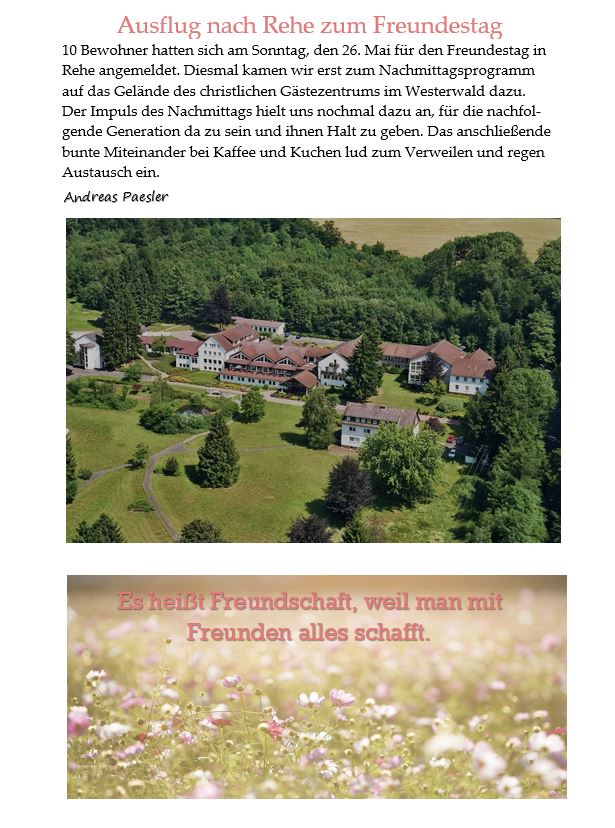 Ausflug nach Rehe zum Freundestag

10 Bewohner hatten sich am Sonntag, den 26. Mai für den Freundestag in Rehe angemeldet. Diesmal kamen wir erst zum Nachmittagsprogramm auf das Gelände des christlichen Gästezentrums im Westerwald dazu. Der Impuls des Nachmittags hielt uns nochmal dazu an, für die nachfolgende Generation da zu sein und ihnen Halt zu geben. Das anschließende bunte Miteinander bei Kaffee und Kuchen lud zum Verweilen und regen Austausch ein.

Andreas Paesler

Es heißt Freundschaft, weil man mit Freunden alles schafft.